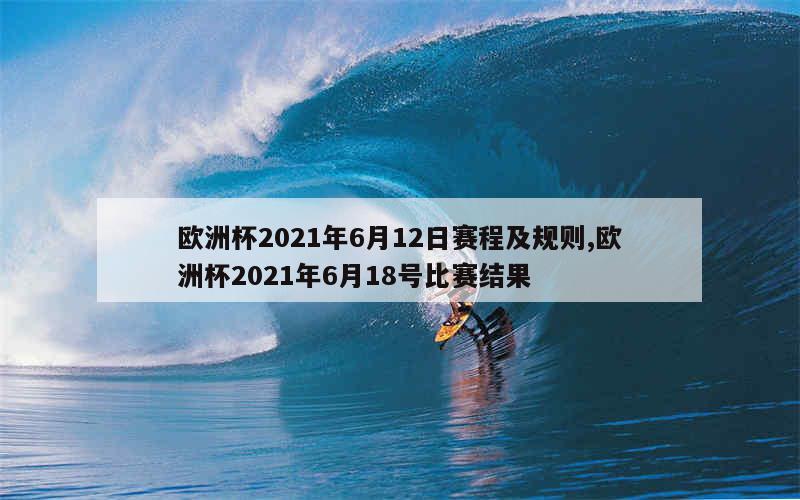 欧洲杯2021年6月12日赛程及规则,欧洲杯2021年6月18号比赛结果